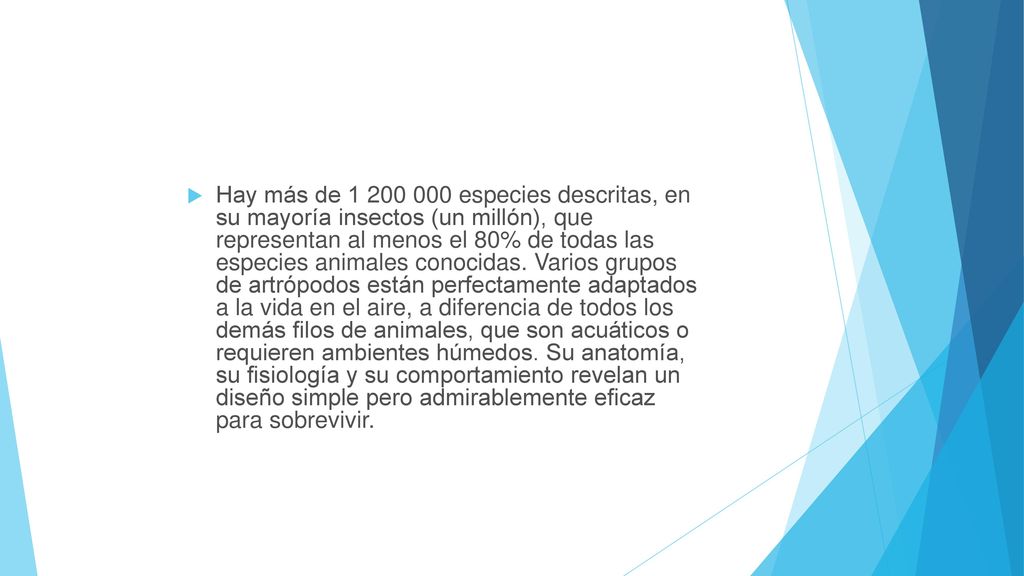 Hay más de 1 200 000 especies descritas, en su mayoría insectos (un millón), que representan al menos el 80% de todas las especies animales conocidas. Varios grupos de artrópodos están perfectamente adaptados a la vida en el aire, a diferencia de todos los demás filos de animales, que son acuáticos o requieren ambientes húmedos. Su anatomía, su fisiología y su comportamiento revelan un diseño simple pero admirablemente eficaz para sobrevivir.